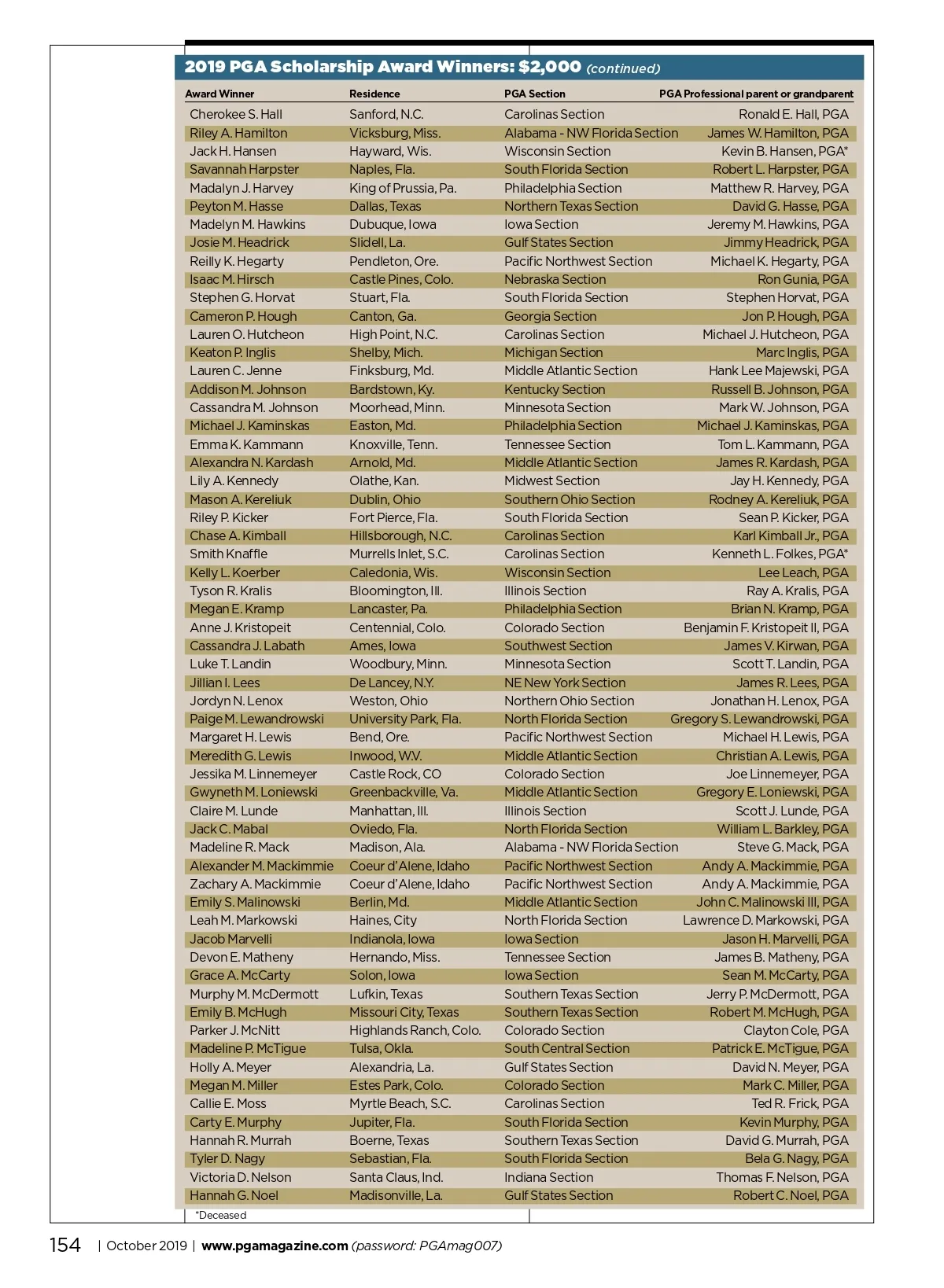 2019 PGA Scholarship Award Winners: $2,000 (continued)

| Award Winner | Residence | PGA Section | PGA Professional parent or grandparent |
|---|---|---|---|
| Cherokee S. Hall | Sanford, N.C. | Carolinas Section | Ronald E. Hall, PGA |
| Riley A. Hamilton | Vicksburg, Miss. | Alabama - NW Florida Section | James W. Hamilton, PGA |
| Jack H. Hansen | Hayward, Wis. | Wisconsin Section | Kevin B. Hansen, PGA* |
| Savannah Harpster | Naples, Fla. | South Florida Section | Robert L. Harpster, PGA |
| Madalyn J. Harvey | King of Prussia, Pa. | Philadelphia Section | Matthew R. Harvey, PGA |
| Peyton M. Hasse | Dallas, Texas | Northern Texas Section | David G. Hasse, PGA |
| Madelyn M. Hawkins | Dubuque, Iowa | Iowa Section | Jeremy M. Hawkins, PGA |
| Josie M. Headrick | Slidell, La. | Gulf States Section | Jimmy Headrick, PGA |
| Reilly K. Hegarty | Pendleton, Ore. | Pacific Northwest Section | Michael K. Hegarty, PGA |
| Isaac M. Hirsch | Castle Pines, Colo. | Nebraska Section | Ron Gunia, PGA |
| Stephen G. Horvat | Stuart, Fla. | South Florida Section | Stephen Horvat, PGA |
| Cameron P. Hough | Canton, Ga. | Georgia Section | Jon P. Hough, PGA |
| Lauren O. Hutcheon | High Point, N.C. | Carolinas Section | Michael J. Hutcheon, PGA |
| Keaton P. Inglis | Shelby, Mich. | Michigan Section | Marc Inglis, PGA |
| Lauren C. Jenne | Finksburg, Md. | Middle Atlantic Section | Hank Lee Majewski, PGA |
| Addison M. Johnson | Bardstown, Ky. | Kentucky Section | Russell B. Johnson, PGA |
| Cassandra M. Johnson | Moorhead, Minn. | Minnesota Section | Mark W. Johnson, PGA |
| Michael J. Kaminskas | Easton, Md. | Philadelphia Section | Michael J. Kaminskas, PGA |
| Emma K. Kammann | Knoxville, Tenn. | Tennessee Section | Tom L. Kammann, PGA |
| Alexandra N. Kardash | Arnold, Md. | Middle Atlantic Section | James R. Kardash, PGA |
| Lily A. Kennedy | Olathe, Kan. | Midwest Section | Jay H. Kennedy, PGA |
| Mason A. Kereliuk | Dublin, Ohio | Southern Ohio Section | Rodney A. Kereliuk, PGA |
| Riley P. Kicker | Fort Pierce, Fla. | South Florida Section | Sean P. Kicker, PGA |
| Chase A. Kimball | Hillsborough, N.C. | Carolinas Section | Karl Kimball Jr., PGA |
| Smith Knaffle | Murrells Inlet, S.C. | Carolinas Section | Kenneth L. Folkes, PGA* |
| Kelly L. Koerber | Caledonia, Wis. | Wisconsin Section | Lee Leach, PGA |
| Tyson R. Kralis | Bloomington, Ill. | Illinois Section | Ray A. Kralis, PGA |
| Megan E. Kramp | Lancaster, Pa. | Philadelphia Section | Brian N. Kramp, PGA |
| Anne J. Kristopeit | Centennial, Colo. | Colorado Section | Benjamin F. Kristopeit II, PGA |
| Cassandra J. Labath | Ames, Iowa | Southwest Section | James V. Kirwan, PGA |
| Luke T. Landin | Woodbury, Minn. | Minnesota Section | Scott T. Landin, PGA |
| Jillian I. Lees | De Lancey, N.Y. | NE New York Section | James R. Lees, PGA |
| Jordyn N. Lenox | Weston, Ohio | Northern Ohio Section | Jonathan H. Lenox, PGA |
| Paige M. Lewandrowski | University Park, Fla. | North Florida Section | Gregory S. Lewandrowski, PGA |
| Margaret H. Lewis | Bend, Ore. | Pacific Northwest Section | Michael H. Lewis, PGA |
| Meredith G. Lewis | Inwood, W.V. | Middle Atlantic Section | Christian A. Lewis, PGA |
| Jessika M. Linnemeyer | Castle Rock, CO | Colorado Section | Joe Linnemeyer, PGA |
| Gwyneth M. Loniewski | Greenbackville, Va. | Middle Atlantic Section | Gregory E. Loniewski, PGA |
| Claire M. Lunde | Manhattan, Ill. | Illinois Section | Scott J. Lunde, PGA |
| Jack C. Mabal | Oviedo, Fla. | North Florida Section | William L. Barkley, PGA |
| Madeline R. Mack | Madison, Ala. | Alabama - NW Florida Section | Steve G. Mack, PGA |
| Alexander M. Mackimmie | Coeur d'Alene, Idaho | Pacific Northwest Section | Andy A. Mackimmie, PGA |
| Zachary A. Mackimmie | Coeur d'Alene, Idaho | Pacific Northwest Section | Andy A. Mackimmie, PGA |
| Emily S. Malinowski | Berlin, Md. | Middle Atlantic Section | John C. Malinowski III, PGA |
| Leah M. Markowski | Haines, City | North Florida Section | Lawrence D. Markowski, PGA |
| Jacob Marvelli | Indianola, Iowa | Iowa Section | Jason H. Marvelli, PGA |
| Devon E. Matheny | Hernando, Miss. | Tennessee Section | James B. Matheny, PGA |
| Grace A. McCarty | Solon, Iowa | Iowa Section | Sean M. McCarty, PGA |
| Murphy M. McDermott | Lufkin, Texas | Southern Texas Section | Jerry P. McDermott, PGA |
| Emily B. McHugh | Missouri City, Texas | Southern Texas Section | Robert M. McHugh, PGA |
| Parker J. McNitt | Highlands Ranch, Colo. | Colorado Section | Clayton Cole, PGA |
| Madeline P. McTigue | Tulsa, Okla. | South Central Section | Patrick E. McTigue, PGA |
| Holly A. Meyer | Alexandria, La. | Gulf States Section | David N. Meyer, PGA |
| Megan M. Miller | Estes Park, Colo. | Colorado Section | Mark C. Miller, PGA |
| Callie E. Moss | Myrtle Beach, S.C. | Carolinas Section | Ted R. Frick, PGA |
| Carty E. Murphy | Jupiter, Fla. | South Florida Section | Kevin Murphy, PGA |
| Hannah R. Murrah | Boerne, Texas | Southern Texas Section | David G. Murrah, PGA |
| Tyler D. Nagy | Sebastian, Fla. | South Florida Section | Bela G. Nagy, PGA |
| Victoria D. Nelson | Santa Claus, Ind. | Indiana Section | Thomas F. Nelson, PGA |
| Hannah G. Noel | Madisonville, La. | Gulf States Section | Robert C. Noel, PGA |

*Deceased

154 | October 2019 | www.pgamagazine.com (password: PGAmag007)